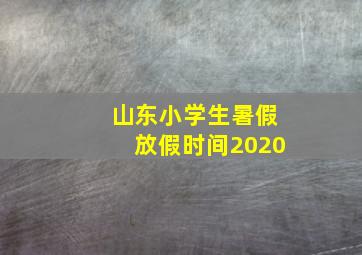 山东小学生暑假放假时间2020